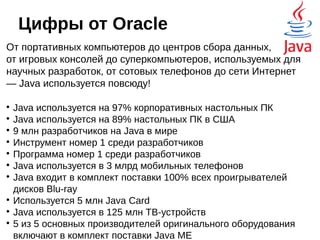 Цифры от Oracle

Java

От портативных компьютеров до центров сбора данных, от игровых консолей до суперкомпьютеров, используемых для научных разработок, от сотовых телефонов до сети Интернет — Java используется повсюду!

• Java используется на 97% корпоративных настольных ПК
• Java используется на 89% настольных ПК в США
• 9 млн разработчиков на Java в мире
• Инструмент номер 1 среди разработчиков
• Программа номер 1 среди разработчиков
• Java используется в 3 млрд мобильных телефонов
• Java входит в комплект поставки 100% всех проигрывателей дисков Blu-ray
• Используется 5 млн Java Card
• Java используется в 125 млн ТВ-устройств
• 5 из 5 основных производителей оригинального оборудования включают в комплект поставки Java ME